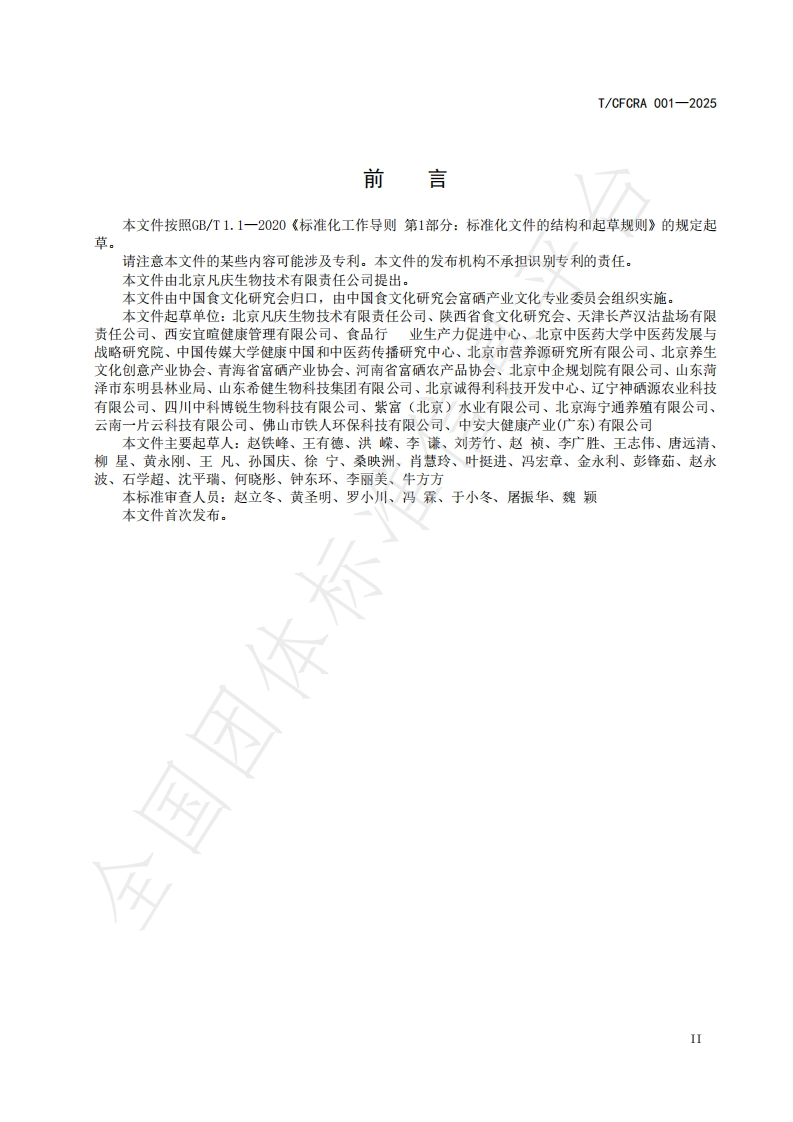 T/CFCRA 001—2025

前　言

本文件按照GB/T 1.1—2020《标准化工作导则 第1部分：标准化文件的结构和起草规则》的规定起草。

请注意本文件的某些内容可能涉及专利。本文件的发布机构不承担识别专利的责任。

本文件由北京凡庆生物技术有限责任公司提出。

本文件由中国食文化研究会归口，由中国食文化研究会富硒产业文化专业委员会组织实施。

本文件起草单位：北京凡庆生物技术有限责任公司、陕西省食文化研究会、天津长芦汉沽盐场有限责任公司、西安宜暄健康管理有限公司、食品行　业生产力促进中心、北京中医药大学中医药发展与战略研究院、中国传媒大学健康中国和中医药传播研究中心、北京市营养源研究所有限公司、北京养生文化创意产业协会、青海省富硒产业协会、河南省富硒农产品协会、北京中企规划院有限公司、山东菏泽市东明县林业局、山东希健生物科技集团有限公司、北京诚得利科技开发中心、辽宁神硒源农业科技有限公司、四川中科博锐生物科技有限公司、紫富（北京）水业有限公司、北京海宁通养殖有限公司、云南一片云科技有限公司、佛山市铁人环保科技有限公司、中安大健康产业(广东)有限公司

本文件主要起草人：赵铁峰、王有德、洪　嵘、李　谦、刘芳竹、赵　祯、李广胜、王志伟、唐远清、柳　星、黄永刚、王　凡、孙国庆、徐　宁、桑映洲、肖慧玲、叶挺进、冯宏章、金永利、彭锋茹、赵永波、石学超、沈平瑞、何晓彤、钟东环、李丽美、牛方方

本标准审查人员：赵立冬、黄圣明、罗小川、冯　霖、于小冬、屠振华、魏　颖

本文件首次发布。

全国团体标准信息平台

II